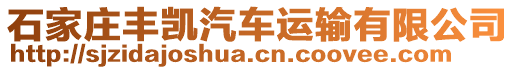 石家庄丰凯汽车运输有限公司
http://sjzidajoshua.cn.coovee.com